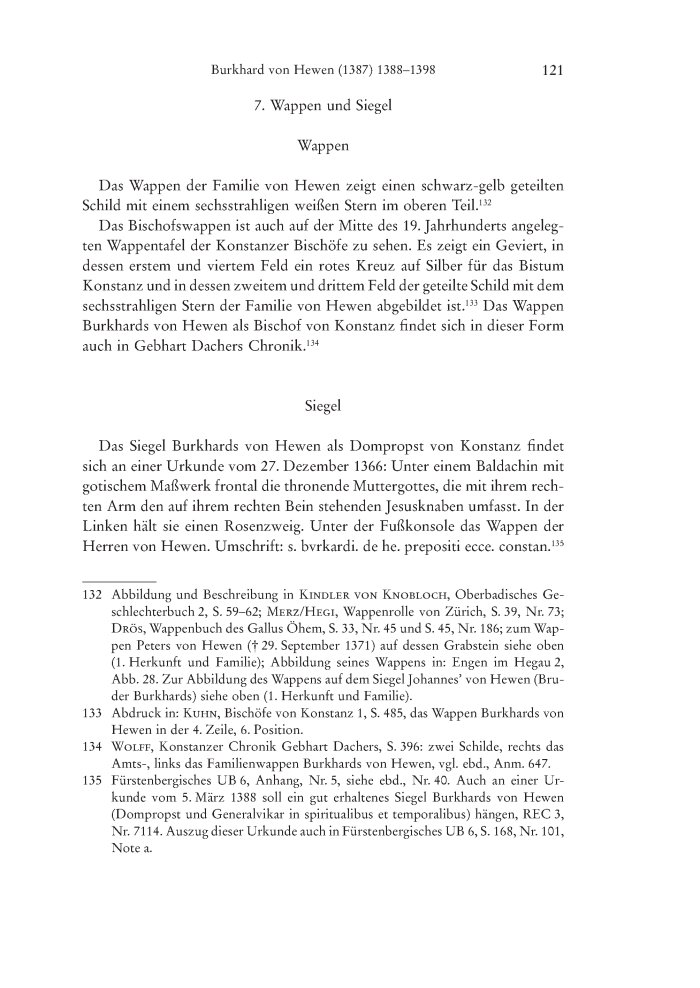 Burkhard von Hewen (1387) 1388–1398 121

7. Wappen und Siegel

Wappen

Das Wappen der Familie von Hewen zeigt einen schwarz-gelb geteilten Schild mit einem sechsstrahligen weißen Stern im oberen Teil.$^{132}$

Das Bischofswappen ist auch auf der Mitte des 19. Jahrhunderts angelegten Wappentafel der Konstanzer Bischöfe zu sehen. Es zeigt ein Geviert, in dessen erstem und viertem Feld ein rotes Kreuz auf Silber für das Bistum Konstanz und in dessen zweitem und drittem Feld der geteilte Schild mit dem sechsstrahligen Stern der Familie von Hewen abgebildet ist.$^{133}$ Das Wappen Burkhards von Hewen als Bischof von Konstanz findet sich in dieser Form auch in Gebhart Dachers Chronik.$^{134}$

Siegel

Das Siegel Burkhards von Hewen als Dompropst von Konstanz findet sich an einer Urkunde vom 27. Dezember 1366: Unter einem Baldachin mit gotischem Maßwerk frontal die thronende Muttergottes, die mit ihrem rechten Arm den auf ihrem rechten Bein stehenden Jesusknaben umfasst. In der Linken hält sie einen Rosenzweig. Unter der Fußkonsole das Wappen der Herren von Hewen. Umschrift: s. bvrkardi. de he. prepositi ecce. constan.$^{135}$

132 Abbildung und Beschreibung in Kindler von Knobloch, Oberbadisches Geschlechterbuch 2, S. 59–62; Merz/Hegi, Wappenrolle von Zürich, S. 39, Nr. 73; Drös, Wappenbuch des Gallus Öhem, S. 33, Nr. 45 und S. 45, Nr. 186; zum Wappen Peters von Hewen († 29. September 1371) auf dessen Grabstein siehe oben (1. Herkunft und Familie); Abbildung seines Wappens in: Engen im Hegau 2, Abb. 28. Zur Abbildung des Wappens auf dem Siegel Johannes' von Hewen (Bruder Burkhards) siehe oben (1. Herkunft und Familie).

133 Abdruck in: Kuhn, Bischöfe von Konstanz 1, S. 485, das Wappen Burkhards von Hewen in der 4. Zeile, 6. Position.

134 Wolff, Konstanzer Chronik Gebhart Dachers, S. 396: zwei Schilde, rechts das Amts-, links das Familienwappen Burkhards von Hewen, vgl. ebd., Anm. 647.

135 Fürstenbergisches UB 6, Anhang, Nr. 5, siehe ebd., Nr. 40. Auch an einer Urkunde vom 5. März 1388 soll ein gut erhaltenes Siegel Burkhards von Hewen (Dompropst und Generalvikar in spiritualibus et temporalibus) hängen, REC 3, Nr. 7114. Auszug dieser Urkunde auch in Fürstenbergisches UB 6, S. 168, Nr. 101, Note a.